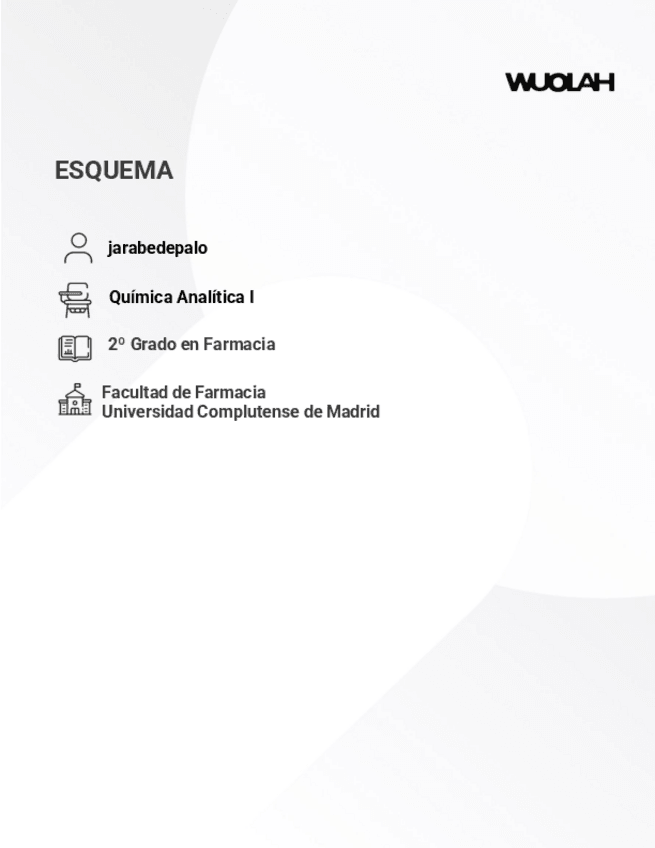 WUOLAH

ESQUEMA

jarabedepalo

Química Analítica I

2º Grado en Farmacia

Facultad de Farmacia
Universidad Complutense de Madrid